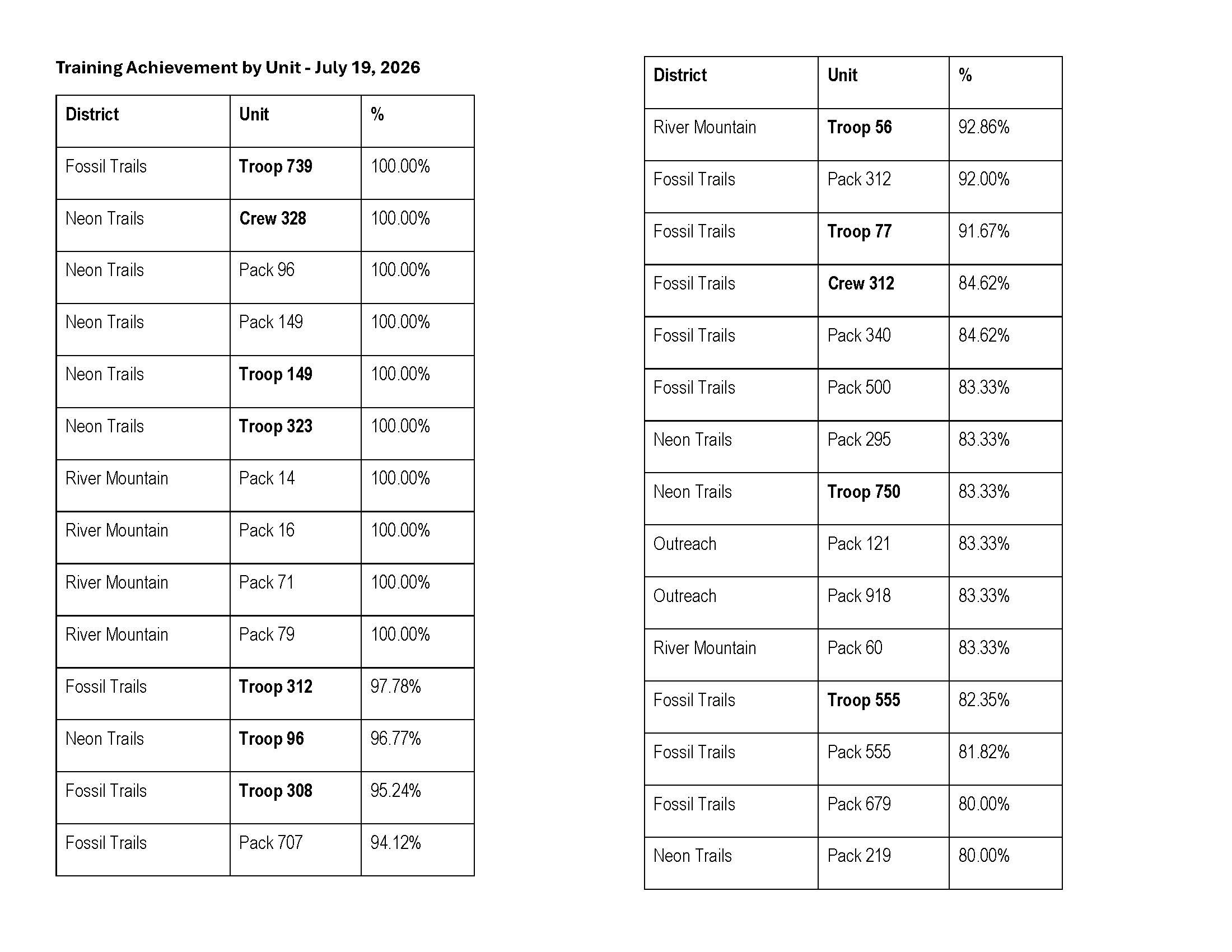 Training Achievement by Unit - July 19, 2026

| District | Unit | % |
|---|---|---|
| Fossil Trails | Troop 739 | 100.00% |
| Neon Trails | Crew 328 | 100.00% |
| Neon Trails | Pack 96 | 100.00% |
| Neon Trails | Pack 149 | 100.00% |
| Neon Trails | Troop 149 | 100.00% |
| Neon Trails | Troop 323 | 100.00% |
| River Mountain | Pack 14 | 100.00% |
| River Mountain | Pack 16 | 100.00% |
| River Mountain | Pack 71 | 100.00% |
| River Mountain | Pack 79 | 100.00% |
| Fossil Trails | Troop 312 | 97.78% |
| Neon Trails | Troop 96 | 96.77% |
| Fossil Trails | Troop 308 | 95.24% |
| Fossil Trails | Pack 707 | 94.12% |

| District | Unit | % |
|---|---|---|
| River Mountain | Troop 56 | 92.86% |
| Fossil Trails | Pack 312 | 92.00% |
| Fossil Trails | Troop 77 | 91.67% |
| Fossil Trails | Crew 312 | 84.62% |
| Fossil Trails | Pack 340 | 84.62% |
| Fossil Trails | Pack 500 | 83.33% |
| Neon Trails | Pack 295 | 83.33% |
| Neon Trails | Troop 750 | 83.33% |
| Outreach | Pack 121 | 83.33% |
| Outreach | Pack 918 | 83.33% |
| River Mountain | Pack 60 | 83.33% |
| Fossil Trails | Troop 555 | 82.35% |
| Fossil Trails | Pack 555 | 81.82% |
| Fossil Trails | Pack 679 | 80.00% |
| Neon Trails | Pack 219 | 80.00% |